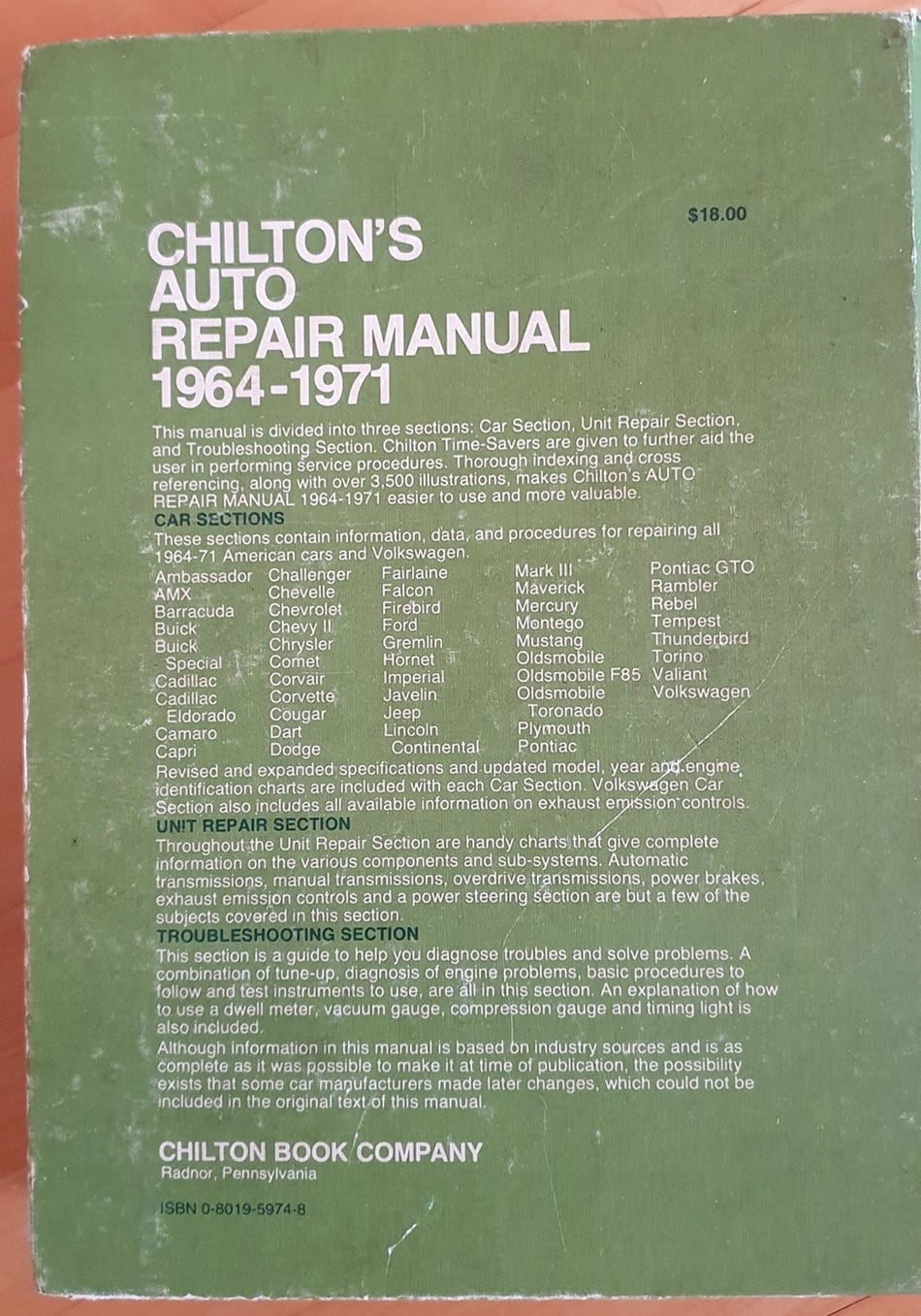 $18.00

CHILTON'S
AUTO
REPAIR MANUAL
1964-1971

This manual is divided into three sections: Car Section, Unit Repair Section, and Troubleshooting Section. Chilton Time-Savers are given to further aid the user in performing service procedures. Thorough indexing and cross referencing, along with over 3,500 illustrations, makes Chilton's AUTO REPAIR MANUAL 1964-1971 easier to use and more valuable.

CAR SECTIONS

These sections contain information, data, and procedures for repairing all 1964-71 American cars and Volkswagen.

Ambassador
AMX
Barracuda
Buick
Buick Special
Cadillac
Cadillac Eldorado
Camaro
Capri

Challenger
Chevelle
Chevrolet
Chevy II
Chrysler
Comet
Corvair
Corvette
Cougar
Dart
Dodge

Fairlaine
Falcon
Firebird
Ford
Gremlin
Hornet
Imperial
Javelin
Jeep
Lincoln Continental

Mark III
Maverick
Mercury
Montego
Mustang
Oldsmobile
Oldsmobile F85
Oldsmobile Toronado
Plymouth
Pontiac

Pontiac GTO
Rambler
Rebel
Tempest
Thunderbird
Torino
Valiant
Volkswagen

Revised and expanded specifications and updated model, year and engine identification charts are included with each Car Section. Volkswagen Car Section also includes all available information on exhaust emission controls.

UNIT REPAIR SECTION

Throughout the Unit Repair Section are handy charts that give complete information on the various components and sub-systems. Automatic transmissions, manual transmissions, overdrive transmissions, power brakes, exhaust emission controls and a power steering section are but a few of the subjects covered in this section.

TROUBLESHOOTING SECTION

This section is a guide to help you diagnose troubles and solve problems. A combination of tune-up, diagnosis of engine problems, basic procedures to follow and test instruments to use, are all in this section. An explanation of how to use a dwell meter, vacuum gauge, compression gauge and timing light is also included.

Although information in this manual is based on industry sources and is as complete as it was possible to make it at time of publication, the possibility exists that some car manufacturers made later changes, which could not be included in the original text of this manual.

CHILTON BOOK COMPANY
Radnor, Pennsylvania

ISBN 0-8019-5974-8